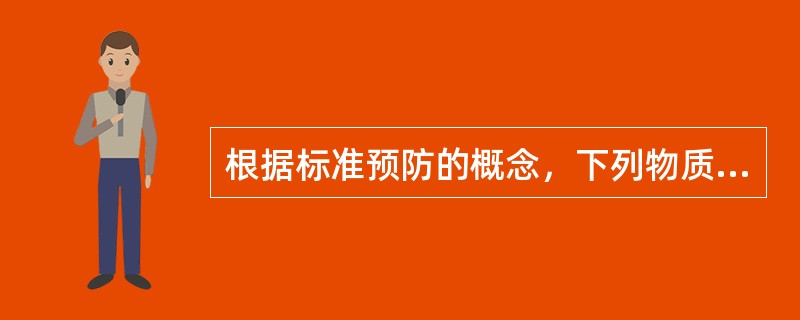 根据标准预防的概念，下列物质...